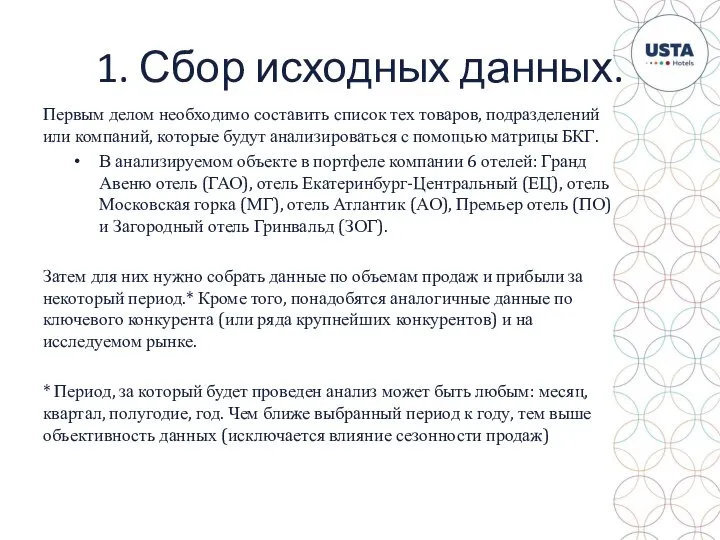 USTA
Hotels

1. Сбор исходных данных.

Первым делом необходимо составить список тех товаров, подразделений или компаний, которые будут анализироваться с помощью матрицы БКГ.

• В анализируемом объекте в портфеле компании 6 отелей: Гранд Авеню отель (ГАО), отель Екатеринбург-Центральный (ЕЦ), отель Московская горка (МГ), отель Атлантик (АО), Премьер отель (ПО) и Загородный отель Гринвальд (ЗОГ).

Затем для них нужно собрать данные по объемам продаж и прибыли за некоторый период.* Кроме того, понадобятся аналогичные данные по ключевого конкурента (или ряда крупнейших конкурентов) и на исследуемом рынке.

* Период, за который будет проведен анализ может быть любым: месяц, квартал, полугодие, год. Чем ближе выбранный период к году, тем выше объективность данных (исключается влияние сезонности продаж)